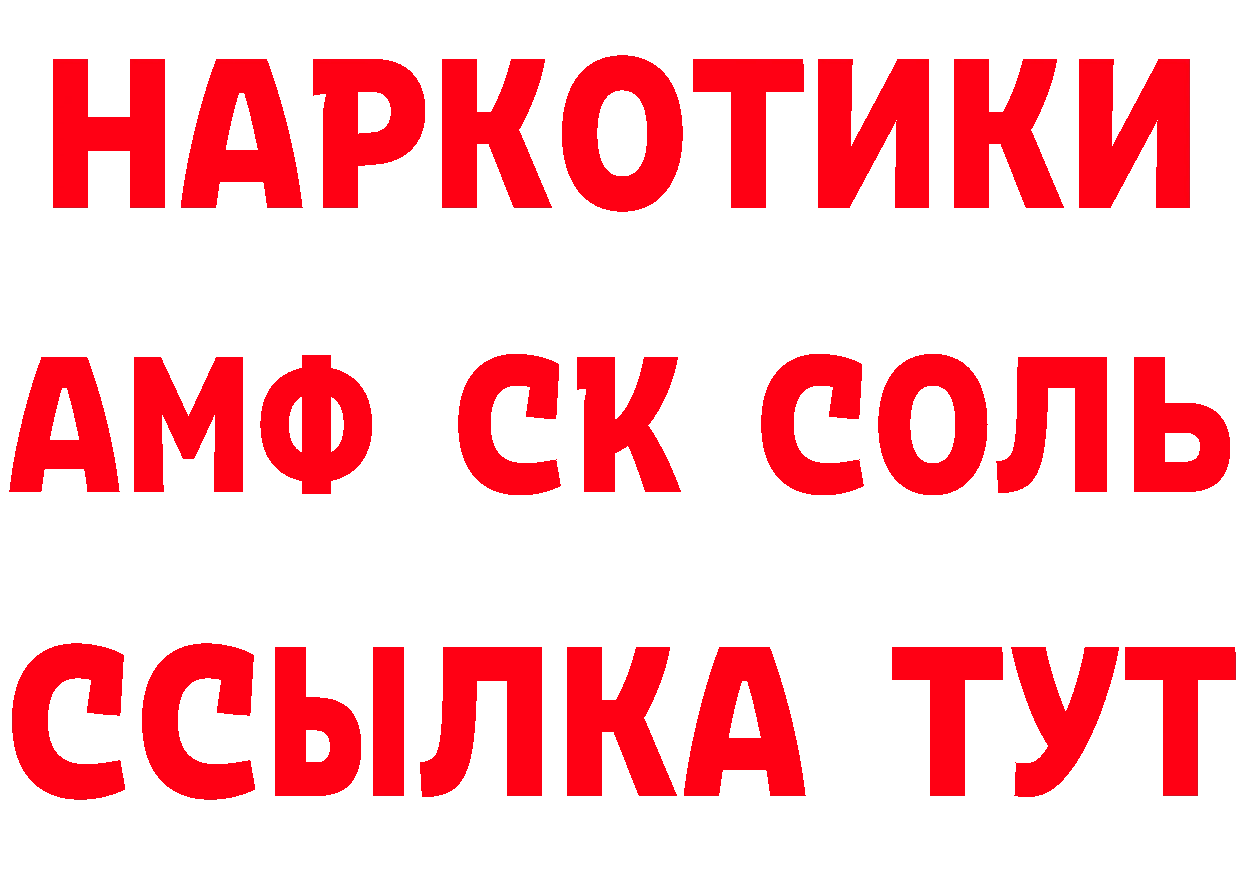 НАРКОТИКИ

АМФ СК СОЛЬ

ССЫЛКА ТУТ